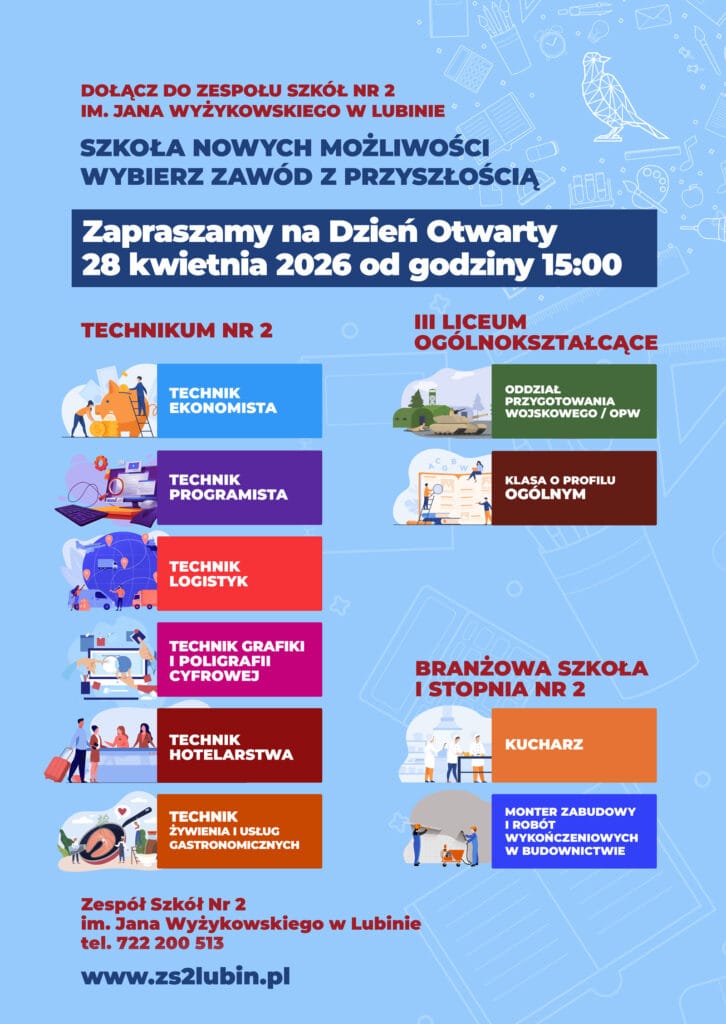 DOŁĄCZ DO ZESPOŁU SZKÓŁ NR 2
IM. JANA WYŻYKOWSKIEGO W LUBINIE

SZKOŁA NOWYCH MOŻLIWOŚCI
WYBIERZ ZAWÓD Z PRZYSZŁOŚCIĄ

Zapraszamy na Dzień Otwarty
28 kwietnia 2026 od godziny 15:00

TECHNIKUM NR 2

TECHNIK EKONOMISTA

TECHNIK PROGRAMISTA

TECHNIK LOGISTYK

TECHNIK GRAFIKI I POLIGRAFII CYFROWEJ

TECHNIK HOTELARSTWA

TECHNIK ŻYWIENIA I USŁUG GASTRONOMICZNYCH

III LICEUM OGÓLNOKSZTAŁCĄCE

ODDZIAŁ PRZYGOTOWANIA WOJSKOWEGO / OPW

KLASA O PROFILU OGÓLNYM

BRANŻOWA SZKOŁA I STOPNIA NR 2

KUCHARZ

MONTER ZABUDOWY I ROBÓT WYKOŃCZENIOWYCH W BUDOWNICTWIE

Zespół Szkół Nr 2
im. Jana Wyżykowskiego w Lubinie
tel. 722 200 513

www.zs2lubin.pl